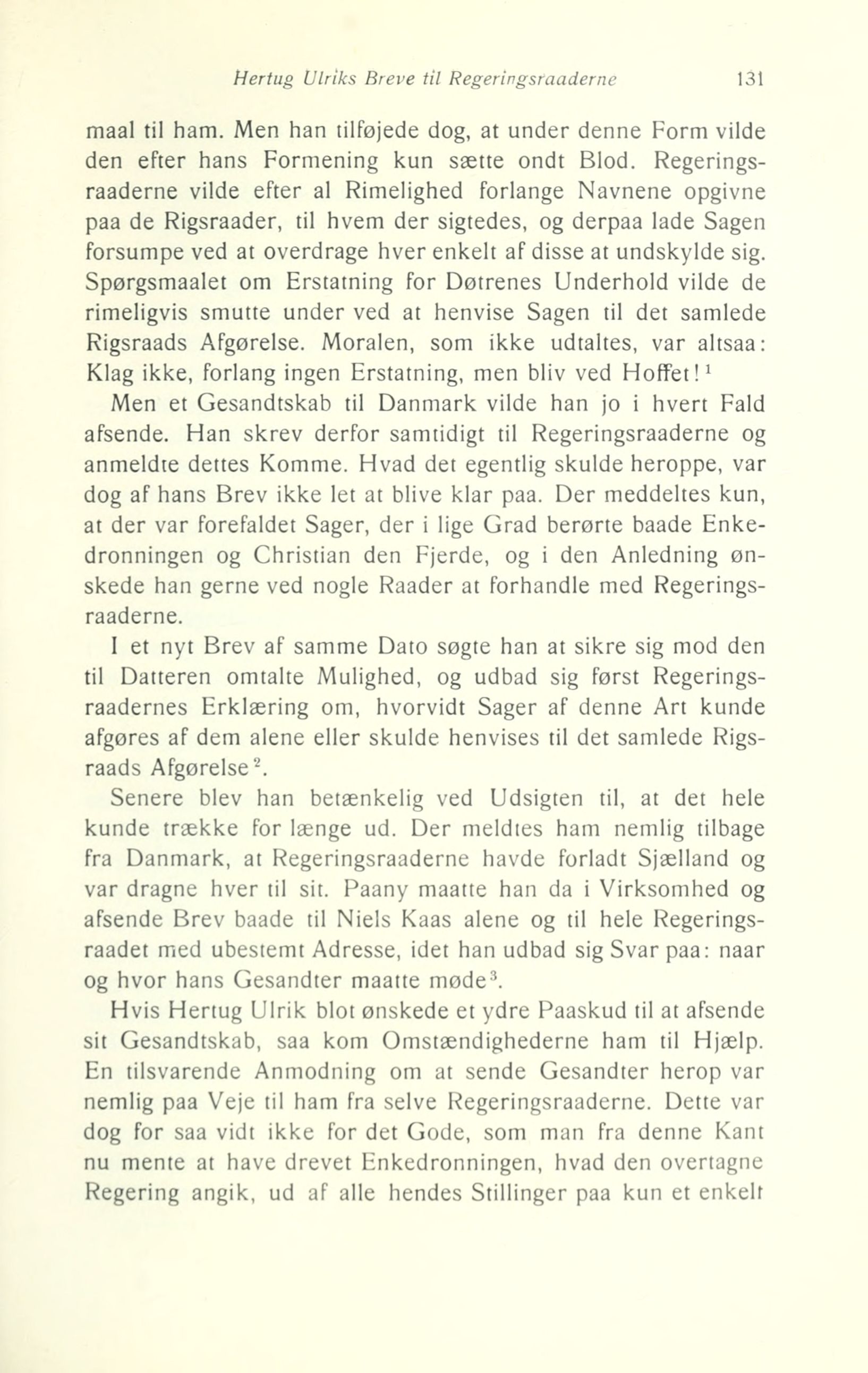 Hertug Ulriks Breve til Regeringsraaderne 131

maal til ham. Men han tilføjede dog, at under denne Form vilde den efter hans Formening kun sætte ondt Blod. Regeringsraaderne vilde efter al Rimelighed forlange Navnene opgivne paa de Rigsraader, til hvem der sigtedes, og derpaa lade Sagen forsumpe ved at overdrage hver enkelt af disse at undskylde sig. Spørgsmaalet om Erstatning for Døtrenes Underhold vilde de rimeligvis smutte under ved at henvise Sagen til det samlede Rigsraads Afgørelse. Moralen, som ikke udtaltes, var altsaa: Klag ikke, forlang ingen Erstatning, men bliv ved Hoffet!$^1$

Men et Gesandtskab til Danmark vilde han jo i hvert Fald afsende. Han skrev derfor samtidigt til Regeringsraaderne og anmeldte dettes Komme. Hvad det egentlig skulde heroppe, var dog af hans Brev ikke let at blive klar paa. Der meddeltes kun, at der var forefaldet Sager, der i lige Grad berørte baade Enkedronningen og Christian den Fjerde, og i den Anledning ønskede han gerne ved nogle Raader at forhandle med Regeringsraaderne.

I et nyt Brev af samme Dato søgte han at sikre sig mod den til Datteren omtalte Mulighed, og udbad sig først Regeringsraadernes Erklæring om, hvorvidt Sager af denne Art kunde afgøres af dem alene eller skulde henvises til det samlede Rigsraads Afgørelse$^2$.

Senere blev han betænkelig ved Udsigten til, at det hele kunde trække for længe ud. Der meldtes ham nemlig tilbage fra Danmark, at Regeringsraaderne havde forladt Sjælland og var dragne hver til sit. Paany maatte han da i Virksomhed og afsende Brev baade til Niels Kaas alene og til hele Regeringsraadet med ubestemt Adresse, idet han udbad sig Svar paa: naar og hvor hans Gesandter maatte møde$^3$.

Hvis Hertug Ulrik blot ønskede et ydre Paaskud til at afsende sit Gesandtskab, saa kom Omstændighederne ham til Hjælp. En tilsvarende Anmodning om at sende Gesandter herop var nemlig paa Veje til ham fra selve Regeringsraaderne. Dette var dog for saa vidt ikke for det Gode, som man fra denne Kant nu mente at have drevet Enkedronningen, hvad den overtagne Regering angik, ud af alle hendes Stillinger paa kun et enkelt